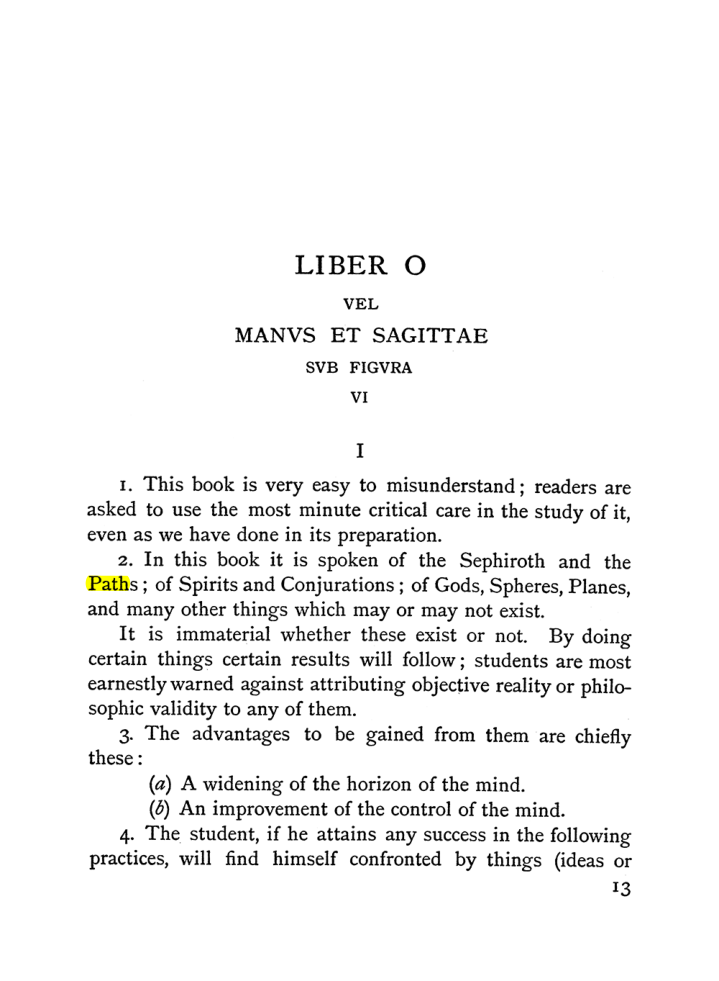 LIBER O

VEL

MANVS ET SAGITTAE

SVB FIGVRA

VI

I

1. This book is very easy to misunderstand; readers are asked to use the most minute critical care in the study of it, even as we have done in its preparation.

2. In this book it is spoken of the Sephiroth and the Paths; of Spirits and Conjurations; of Gods, Spheres, Planes, and many other things which may or may not exist.

It is immaterial whether these exist or not. By doing certain things certain results will follow; students are most earnestly warned against attributing objective reality or philosophic validity to any of them.

3. The advantages to be gained from them are chiefly these:

(a) A widening of the horizon of the mind.

(b) An improvement of the control of the mind.

4. The student, if he attains any success in the following practices, will find himself confronted by things (ideas or

13